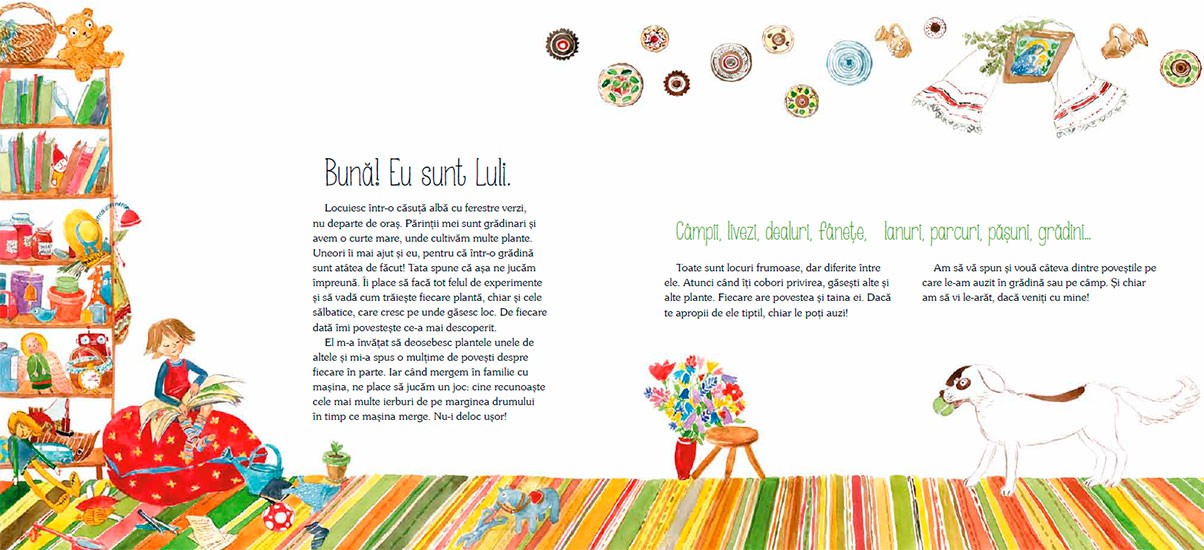 Bună! Eu sunt Luli.

Locuiesc într-o căsuță albă cu ferestre verzi, nu departe de oraș. Părinții mei sunt grădinari și avem o curte mare, unde cultivăm multe plante. Uneori îi mai ajut și eu, pentru că într-o grădină sunt atâtea de făcut! Tata spune că așa ne jucăm împreună. Îi place să facă tot felul de experimente și să vadă cum trăiește fiecare plantă, chiar și cele sălbatice, care cresc pe unde găsesc loc. De fiecare dată îmi povestește ce-a mai descoperit.

El m-a învățat să deosebesc plantele unele de altele și mi-a spus o mulțime de povești despre fiecare în parte. Iar când mergem în familie cu mașina, ne place să jucăm un joc: cine recunoaște cele mai multe ierburi de pe marginea drumului în timp ce mașina merge. Nu-i deloc ușor!

Câmpii, livezi, dealuri, fânețe, lanuri, parcuri, pășuni, grădini...

Toate sunt locuri frumoase, dar diferite între ele. Atunci când îți cobori privirea, găsești alte și alte plante. Fiecare are povestea și taina ei. Dacă te apropii de ele tiptil, chiar le poți auzi!

Am să vă spun și vouă câteva dintre poveștile pe care le-am auzit în grădină sau pe câmp. Și chiar am să vi le-arăt, dacă veniți cu mine!